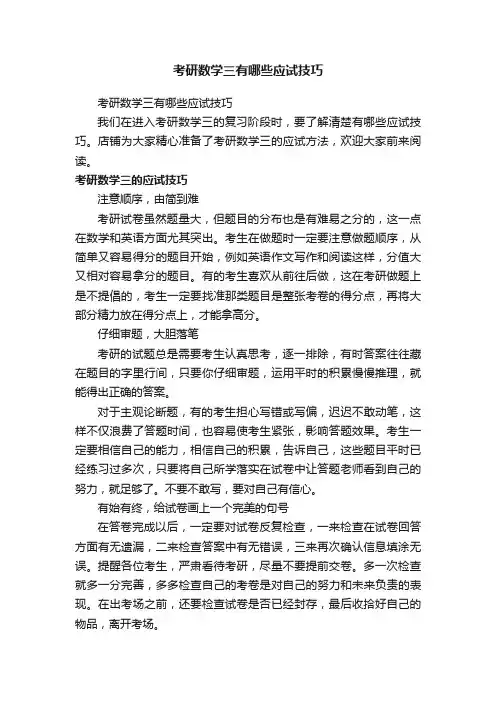 考研数学三有哪些应试技巧

考研数学三有哪些应试技巧

我们在进入考研数学三的复习阶段时，要了解清楚有哪些应试技巧。店铺为大家精心准备了考研数学三的应试方法，欢迎大家前来阅读。

考研数学三的应试技巧

注意顺序，由简到难

考研试卷虽然题量大，但题目的分布也是有难易之分的，这一点在数学和英语方面尤其突出。考生在做题时一定要注意做题顺序，从简单又容易得分的题目开始，例如英语作文写作和阅读这样，分值大又相对容易拿分的题目。有的考生喜欢从前往后做，这在考研做题上是不提倡的，考生一定要找准那类题目是整张考卷的得分点，再将大部分精力放在得分点上，才能拿高分。

仔细审题，大胆落笔

考研的试题总是需要考生认真思考，逐一排除，有时答案往往藏在题目的字里行间，只要你仔细审题，运用平时的积累慢慢推理，就能得出正确的答案。

对于主观论断题，有的考生担心写错或写偏，迟迟不敢动笔，这样不仅浪费了答题时间，也容易使考生紧张，影响答题效果。考生一定要相信自己的能力，相信自己的积累，告诉自己，这些题目平时已经练习过多次，只要将自己所学落实在试卷中让答题老师看到自己的努力，就足够了。不要不敢写，要对自己有信心。

有始有终，给试卷画上一个完美的句号

在答卷完成以后，一定要对试卷反复检查，一来检查在试卷回答方面有无遗漏，二来检查答案中有无错误，三来再次确认信息填涂无误。提醒各位考生，严肃看待考研，尽量不要提前交卷。多一次检查就多一分完善，多多检查自己的考卷是对自己的努力和未来负责的表现。在出考场之前，还要检查试卷是否已经封存，最后收拾好自己的物品，离开考场。